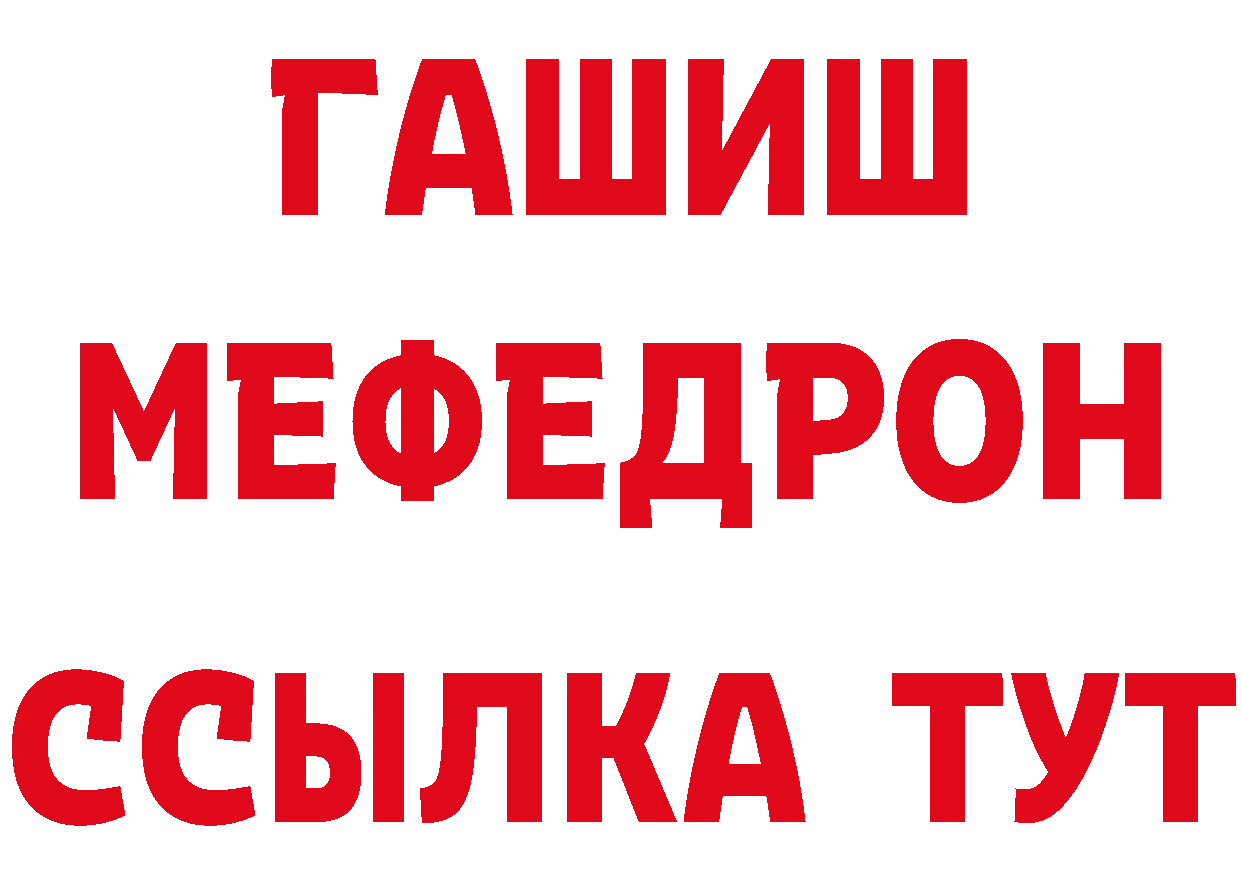 ГАШИШ
МЕФЕДРОН
ССЫЛКА ТУТ